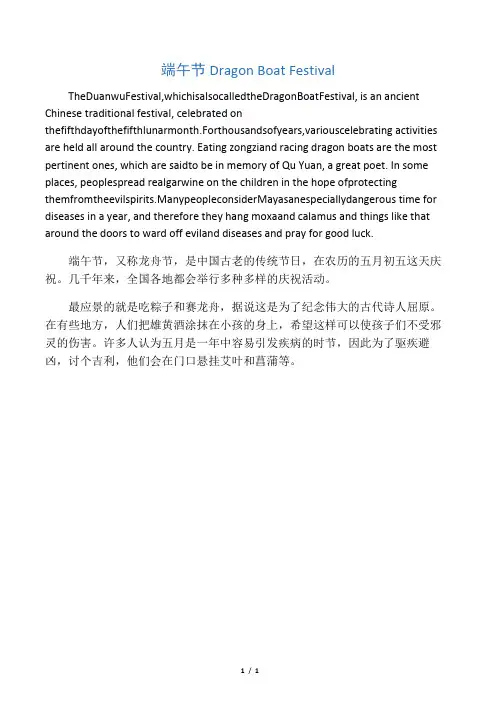 端午节 Dragon Boat Festival

TheDuanwuFestival,whichisalsocalledtheDragonBoatFestival, is an ancient Chinese traditional festival, celebrated on thefifthdayofthefifthlunarmonth.Forthousandsofyears,variouscelebrating activities are held all around the country. Eating zongziand racing dragon boats are the most pertinent ones, which are saidto be in memory of Qu Yuan, a great poet. In some places, peoplespread realgarwine on the children in the hope ofprotecting themfromtheevilspirits.ManypeopleconsiderMayasanespeciallydangerous time for diseases in a year, and therefore they hang moxaand calamus and things like that around the doors to ward off eviland diseases and pray for good luck.

端午节，又称龙舟节，是中国古老的传统节日，在农历的五月初五这天庆祝。几千年来，全国各地都会举行多种多样的庆祝活动。

最应景的就是吃粽子和赛龙舟，据说这是为了纪念伟大的古代诗人屈原。在有些地方，人们把雄黄酒涂抹在小孩的身上，希望这样可以使孩子们不受邪灵的伤害。许多人认为五月是一年中容易引发疾病的时节，因此为了驱疾避凶，讨个吉利，他们会在门口悬挂艾叶和菖蒲等。

1 / 1